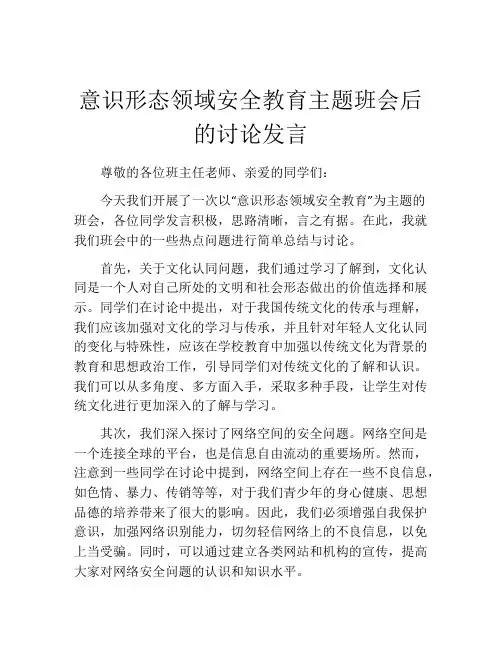 意识形态领域安全教育主题班会后的讨论发言

尊敬的各位班主任老师、亲爱的同学们：

今天我们开展了一次以“意识形态领域安全教育”为主题的班会，各位同学发言积极，思路清晰，言之有据。在此，我就我们班会中的一些热点问题进行简单总结与讨论。

首先，关于文化认同问题，我们通过学习了解到，文化认同是一个人对自己所处的文明和社会形态做出的价值选择和展示。同学们在讨论中提出，对于我国传统文化的传承与理解，我们应该加强对文化的学习与传承，并且针对年轻人文化认同的变化与特殊性，应该在学校教育中加强以传统文化为背景的教育和思想政治工作，引导同学们对传统文化的了解和认识。我们可以从多角度、多方面入手，采取多种手段，让学生对传统文化进行更加深入的了解与学习。

其次，我们深入探讨了网络空间的安全问题。网络空间是一个连接全球的平台，也是信息自由流动的重要场所。然而，注意到一些同学在讨论中提到，网络空间上存在一些不良信息，如色情、暴力、传销等等，对于我们青少年的身心健康、思想品德的培养带来了很大的影响。因此，我们必须增强自我保护意识，加强网络识别能力，切勿轻信网络上的不良信息，以免上当受骗。同时，可以通过建立各类网站和机构的宣传，提高大家对网络安全问题的认识和知识水平。